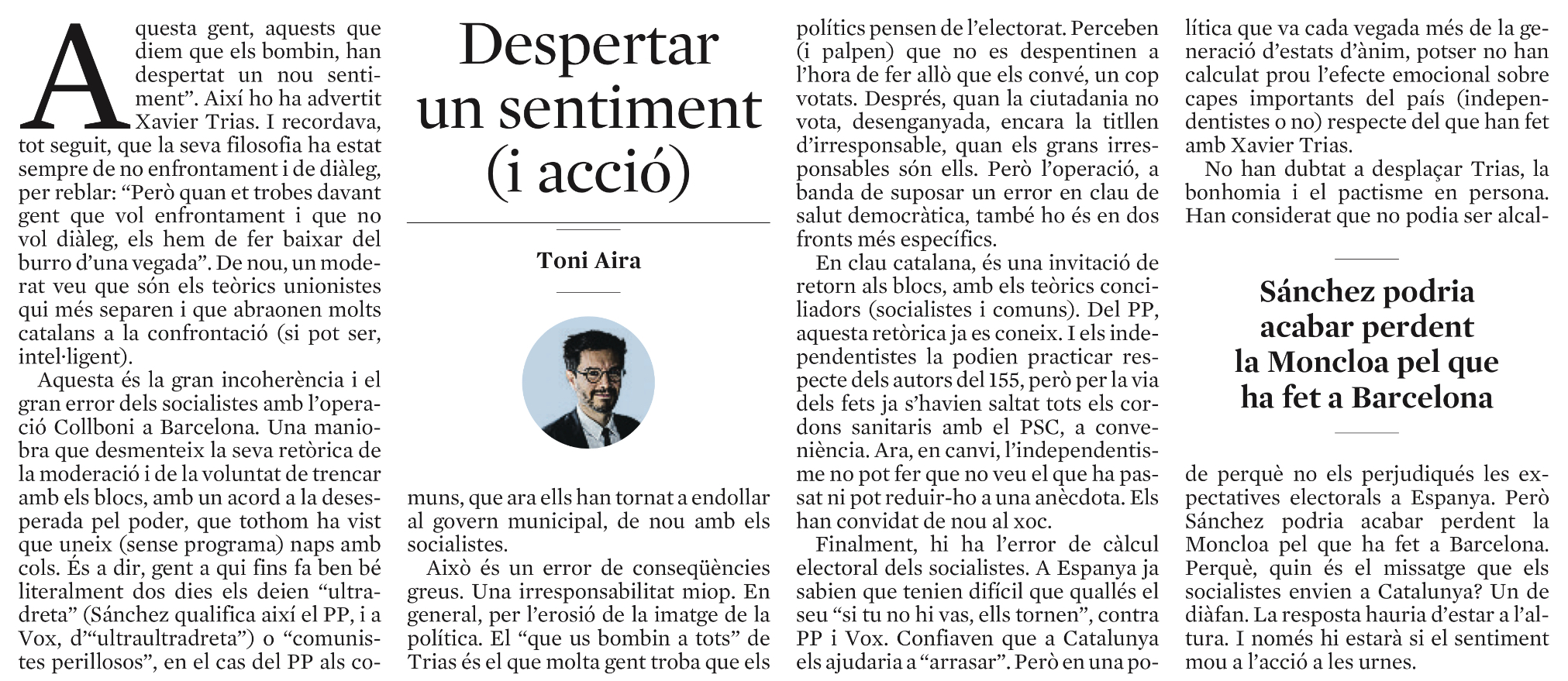 Despertar un sentiment (i acció)

Toni Aira

Aquesta gent, aquests que diem que els bombin, han despertat un nou sentiment". Així ho ha advertit Xavier Trias. I recordava, tot seguit, que la seva filosofia ha estat sempre de no enfrontament i de diàleg, per reblar: "Però quan et trobes davant gent que vol enfrontament i que no vol diàleg, els hem de fer baixar del burro d'una vegada". De nou, un moderat veu que són els teòrics unionistes qui més separen i que abraonen molts catalans a la confrontació (si pot ser, intel·ligent).

Aquesta és la gran incoherència i el gran error dels socialistes amb l'operació Collboni a Barcelona. Una maniobra que desmenteix la seva retòrica de la moderació i de la voluntat de trencar amb els blocs, amb un acord a la desesperada pel poder, que tothom ha vist que uneix (sense programa) naps amb cols. És a dir, gent a qui fins fa ben bé literalment dos dies els deien "ultradreta" (Sánchez qualifica així el PP, i a Vox, d'"ultraultradreta") o "comunistes perillosos", en el cas del PP als comuns, que ara ells han tornat a endollar al govern municipal, de nou amb els socialistes.

Això és un error de conseqüències greus. Una irresponsabilitat miop. En general, per l'erosió de la imatge de la política. El "que us bombin a tots" de Trias és el que molta gent troba que els polítics pensen de l'electorat. Perceben (i palpen) que no es despentinen a l'hora de fer allò que els convé, un cop votats. Després, quan la ciutadania no vota, desenganyada, encara la titllen d'irresponsable, quan els grans irresponsables són ells. Però l'operació, a banda de suposar un error en clau de salut democràtica, també ho és en dos fronts més específics.

En clau catalana, és una invitació de retorn als blocs, amb els teòrics conciliadors (socialistes i comuns). Del PP, aquesta retòrica ja es coneix. I els independentistes la podien practicar respecte dels autors del 155, però per la via dels fets ja s'havien saltat tots els cordons sanitaris amb el PSC, a conveniència. Ara, en canvi, l'independentisme no pot fer que no veu el que ha passat ni pot reduir-ho a una anècdota. Els han convidat de nou al xoc.

Finalment, hi ha l'error de càlcul electoral dels socialistes. A Espanya ja sabien que tenien difícil que quallés el seu "si tu no hi vas, ells tornen", contra PP i Vox. Confiaven que a Catalunya els ajudaria a "arrasar". Però en una política que va cada vegada més de la generació d'estats d'ànim, potser no han calculat prou l'efecte emocional sobre capes importants del país (independentistes o no) respecte del que han fet amb Xavier Trias.

No han dubtat a desplaçar Trias, la bonhomia i el pactisme en persona. Han considerat que no podia ser alcalde perquè no els perjudiqués les expectatives electorals a Espanya. Però Sánchez podria acabar perdent la Moncloa pel que ha fet a Barcelona. Perquè, quin és el missatge que els socialistes envien a Catalunya? Un de diàfan. La resposta hauria d'estar a l'altura. I només hi estarà si el sentiment mou a l'acció a les urnes.

Sánchez podria acabar perdent la Moncloa pel que ha fet a Barcelona